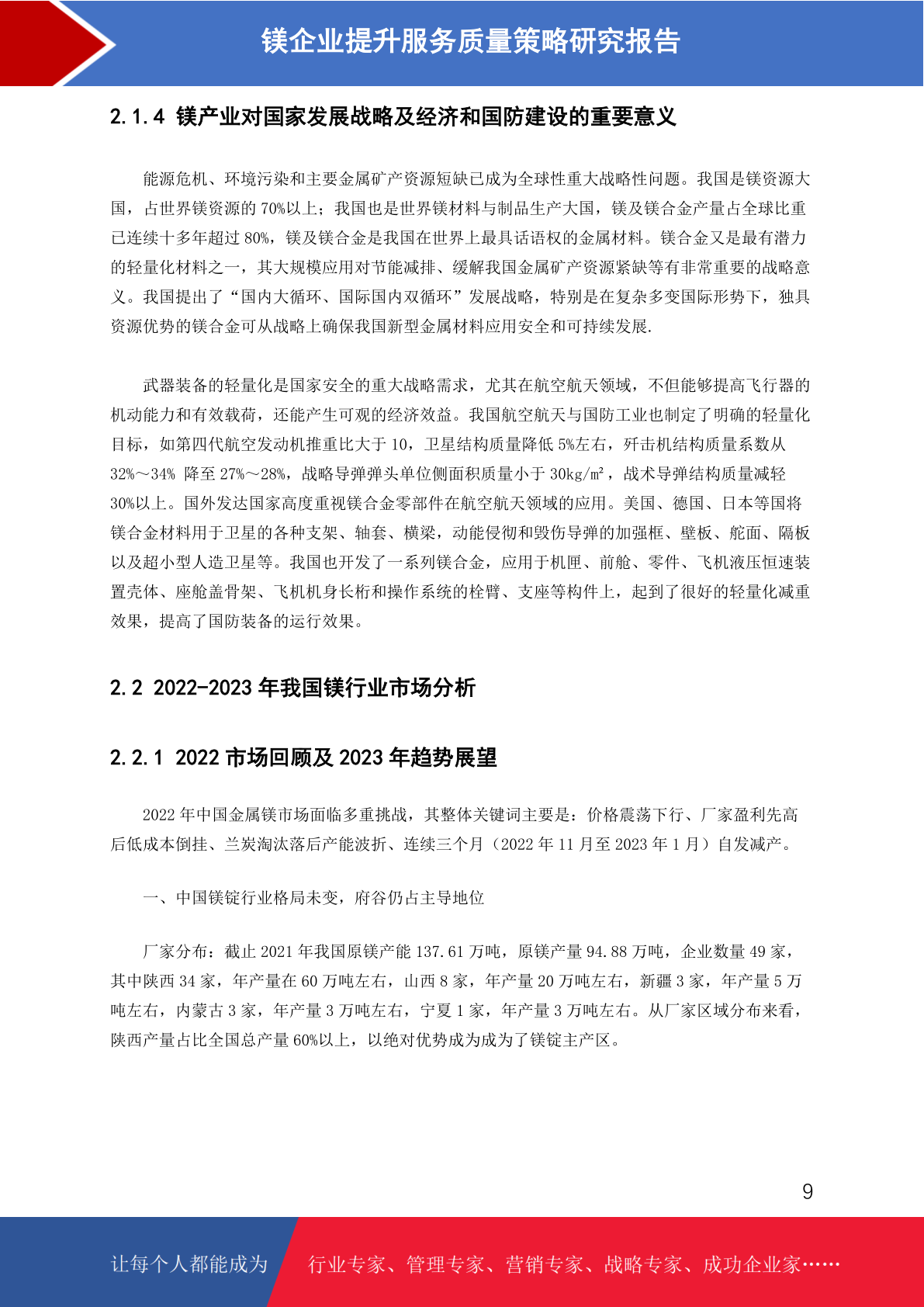 镁企业提升服务质量策略研究报告

2.1.4 镁产业对国家发展战略及经济和国防建设的重要意义

能源危机、环境污染和主要金属矿产资源短缺已成为全球性重大战略性问题。我国是镁资源大国，占世界镁资源的 70%以上；我国也是世界镁材料与制品生产大国，镁及镁合金产量占全球比重已连续十多年超过 80%，镁及镁合金是我国在世界上最具话语权的金属材料。镁合金又是最有潜力的轻量化材料之一，其大规模应用对节能减排、缓解我国金属矿产资源紧缺等有非常重要的战略意义。我国提出了“国内大循环、国际国内双循环”发展战略，特别是在复杂多变国际形势下，独具资源优势的镁合金可从战略上确保我国新型金属材料应用安全和可持续发展.

武器装备的轻量化是国家安全的重大战略需求，尤其在航空航天领域，不但能够提高飞行器的机动能力和有效载荷，还能产生可观的经济效益。我国航空航天与国防工业也制定了明确的轻量化目标，如第四代航空发动机推重比大于 10，卫星结构质量降低 5%左右，歼击机结构质量系数从 32%～34% 降至 27%～28%，战略导弹弹头单位侧面积质量小于 30kg/㎡，战术导弹结构质量减轻 30%以上。国外发达国家高度重视镁合金零部件在航空航天领域的应用。美国、德国、日本等国将镁合金材料用于卫星的各种支架、轴套、横梁，动能侵彻和毁伤导弹的加强框、壁板、舵面、隔板以及超小型人造卫星等。我国也开发了一系列镁合金，应用于机匣、前舱、零件、飞机液压恒速装置壳体、座舱盖骨架、飞机机身长桁和操作系统的栓臂、支座等构件上，起到了很好的轻量化减重效果，提高了国防装备的运行效果。

2.2 2022-2023 年我国镁行业市场分析

2.2.1 2022 市场回顾及 2023 年趋势展望

2022 年中国金属镁市场面临多重挑战，其整体关键词主要是：价格震荡下行、厂家盈利先高后低成本倒挂、兰炭淘汰落后产能波折、连续三个月（2022 年 11 月至 2023 年 1 月）自发减产。

一、中国镁锭行业格局未变，府谷仍占主导地位

厂家分布：截止 2021 年我国原镁产能 137.61 万吨，原镁产量 94.88 万吨，企业数量 49 家，其中陕西 34 家，年产量在 60 万吨左右，山西 8 家，年产量 20 万吨左右，新疆 3 家，年产量 5 万吨左右，内蒙古 3 家，年产量 3 万吨左右，宁夏 1 家，年产量 3 万吨左右。从厂家区域分布来看，陕西产量占比全国总产量 60%以上，以绝对优势成为成为了镁锭主产区。

9

让每个人都能成为 行业专家、管理专家、营销专家、战略专家、成功企业家……